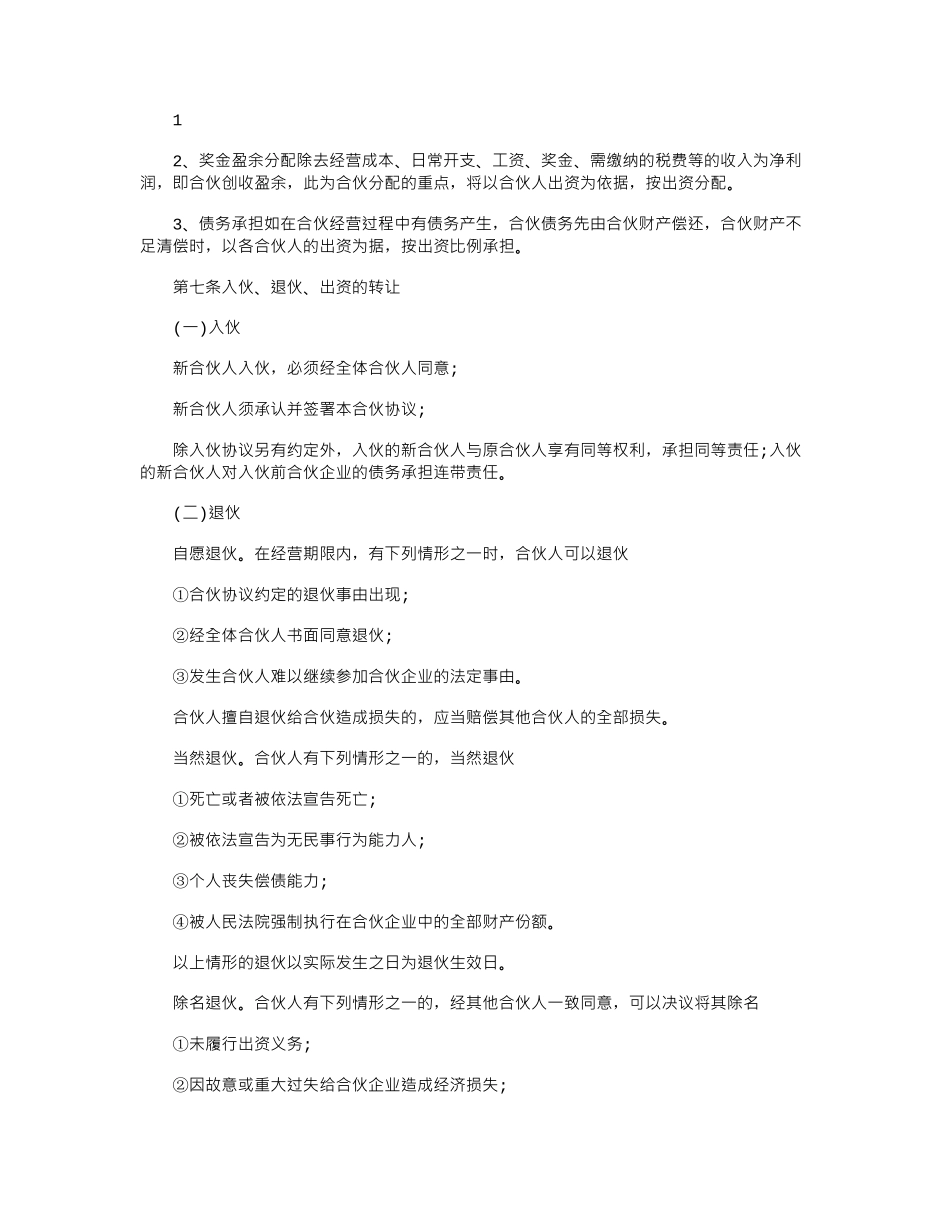 1

2、奖金盈余分配除去经营成本、日常开支、工资、奖金、需缴纳的税费等的收入为净利润，即合伙创收盈余，此为合伙分配的重点，将以合伙人出资为依据，按出资分配。

3、债务承担如在合伙经营过程中有债务产生，合伙债务先由合伙财产偿还，合伙财产不足清偿时，以各合伙人的出资为据，按出资比例承担。

第七条入伙、退伙、出资的转让

(一)入伙

新合伙人入伙，必须经全体合伙人同意;

新合伙人须承认并签署本合伙协议;

除入伙协议另有约定外，入伙的新合伙人与原合伙人享有同等权利，承担同等责任;入伙的新合伙人对入伙前合伙企业的债务承担连带责任。

(二)退伙

自愿退伙。在经营期限内，有下列情形之一时，合伙人可以退伙

①合伙协议约定的退伙事由出现;

②经全体合伙人书面同意退伙;

③发生合伙人难以继续参加合伙企业的法定事由。

合伙人擅自退伙给合伙造成损失的，应当赔偿其他合伙人的全部损失。

当然退伙。合伙人有下列情形之一的，当然退伙

①死亡或者被依法宣告死亡;

②被依法宣告为无民事行为能力人;

③个人丧失偿债能力;

④被人民法院强制执行在合伙企业中的全部财产份额。

以上情形的退伙以实际发生之日为退伙生效日。

除名退伙。合伙人有下列情形之一的，经其他合伙人一致同意，可以决议将其除名

①未履行出资义务;

②因故意或重大过失给合伙企业造成经济损失;